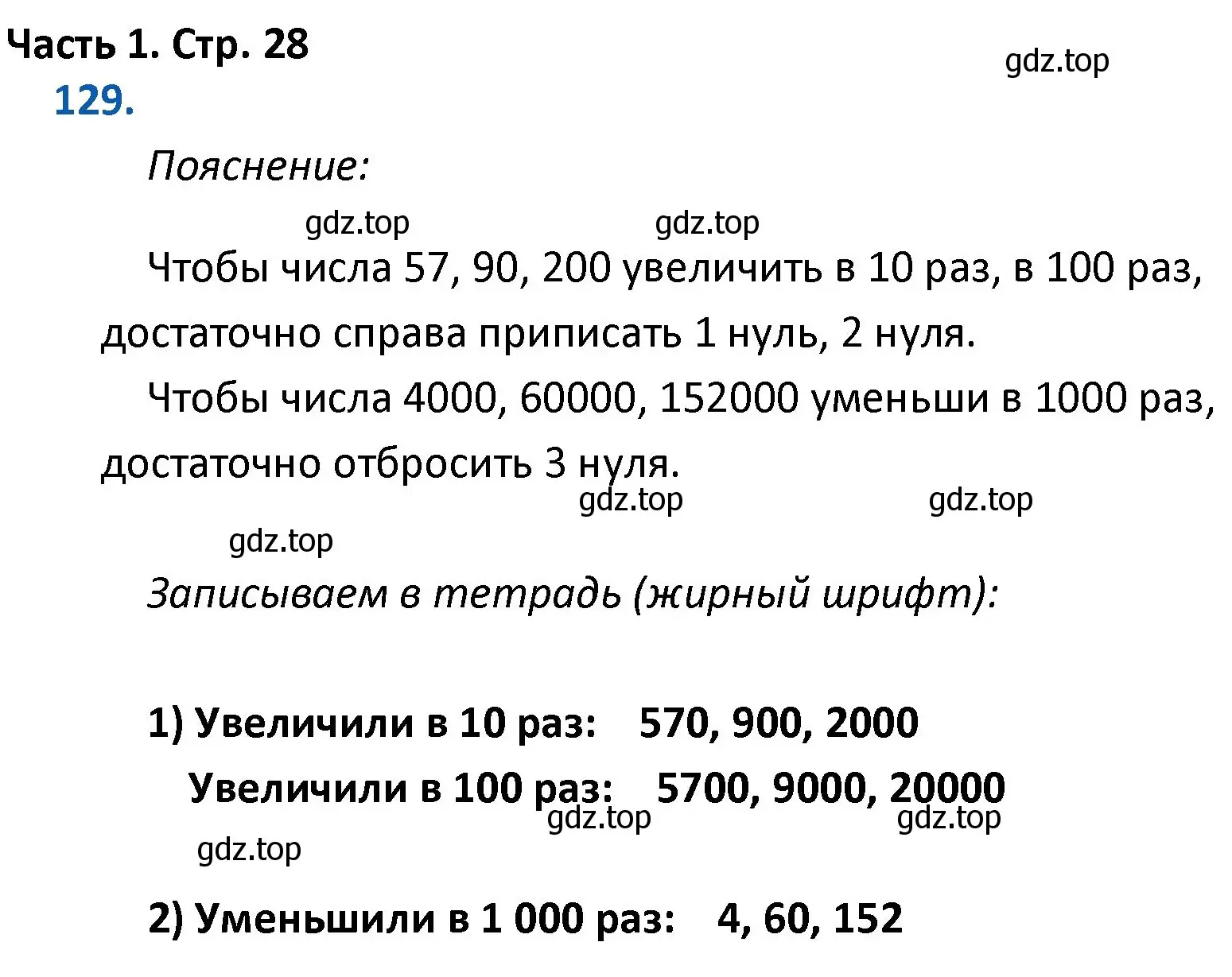 Часть 1. Стр. 28

gdz.top

129.

Пояснение:

gdz.top gdz.top

Чтобы числа 57, 90, 200 увеличить в 10 раз, в 100 раз, достаточно справа приписать 1 нуль, 2 нуля.

Чтобы числа 4000, 60000, 152000 уменьши в 1000 раз, достаточно отбросить 3 нуля.

gdz.top gdz.top

gdz.top

Записываем в тетрадь (жирный шрифт):

1) Увеличили в 10 раз: 570, 900, 2000

Увеличили в 100 раз: 5700, 9000, 20000

gdz.top gdz.top

gdz.top

2) Уменьшили в 1 000 раз: 4, 60, 152